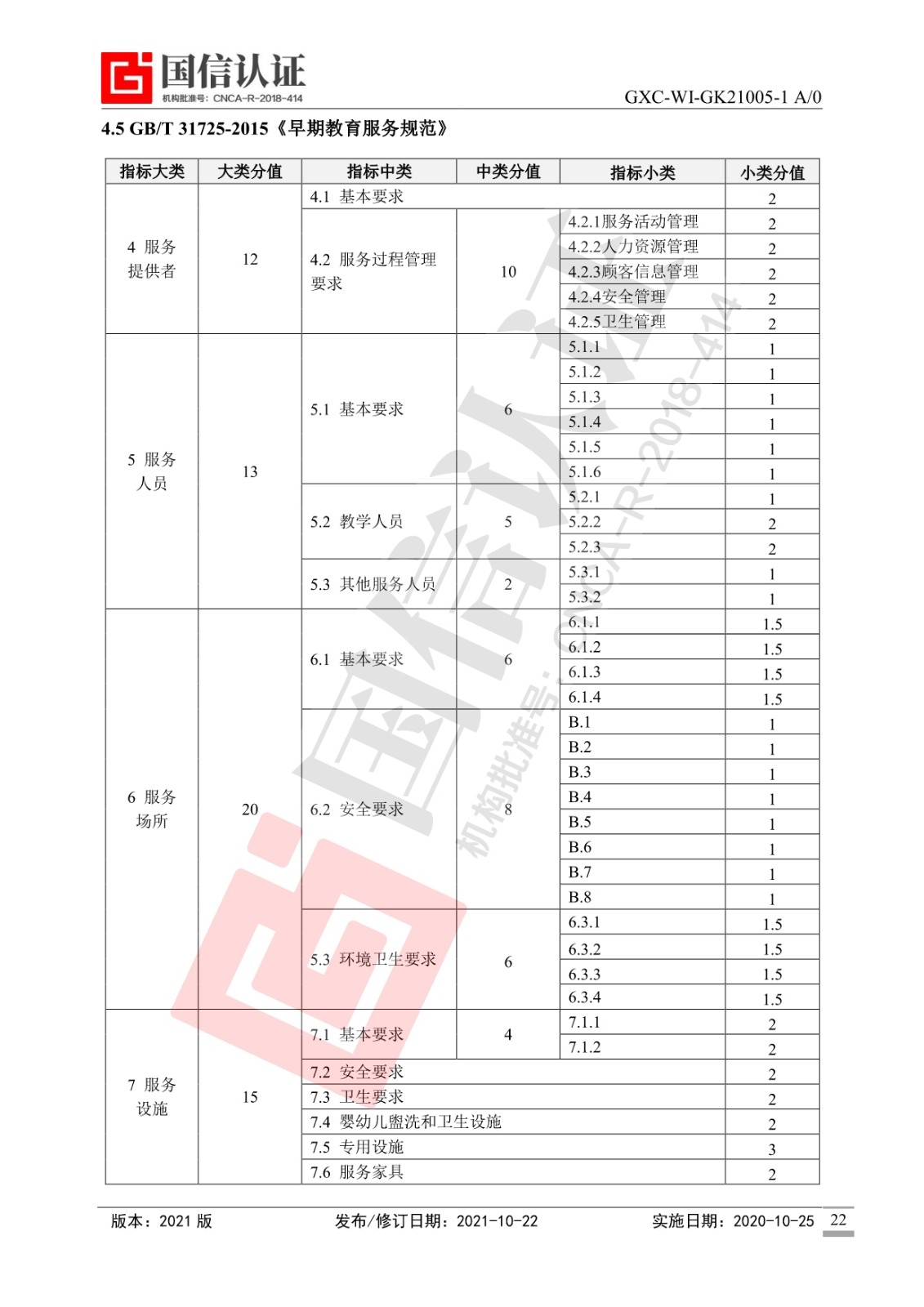 国信认证
机构批准号：CNCA-R-2018-414

GXC-WI-GK21005-1 A/0

4.5 GB/T 31725-2015《早期教育服务规范》

| 指标大类 | 大类分值 | 指标中类 | 中类分值 | 指标小类 | 小类分值 |
|---|---|---|---|---|---|
| 4 服务提供者 | 12 | 4.1 基本要求 | | | 2 |
| | | 4.2 服务过程管理要求 | 10 | 4.2.1服务活动管理 | 2 |
| | | | | 4.2.2人力资源管理 | 2 |
| | | | | 4.2.3顾客信息管理 | 2 |
| | | | | 4.2.4安全管理 | 2 |
| | | | | 4.2.5卫生管理 | 2 |
| 5 服务人员 | 13 | 5.1 基本要求 | 6 | 5.1.1 | 1 |
| | | | | 5.1.2 | 1 |
| | | | | 5.1.3 | 1 |
| | | | | 5.1.4 | 1 |
| | | | | 5.1.5 | 1 |
| | | | | 5.1.6 | 1 |
| | | 5.2 教学人员 | 5 | 5.2.1 | 1 |
| | | | | 5.2.2 | 2 |
| | | | | 5.2.3 | 2 |
| | | 5.3 其他服务人员 | 2 | 5.3.1 | 1 |
| | | | | 5.3.2 | 1 |
| 6 服务场所 | 20 | 6.1 基本要求 | 6 | 6.1.1 | 1.5 |
| | | | | 6.1.2 | 1.5 |
| | | | | 6.1.3 | 1.5 |
| | | | | 6.1.4 | 1.5 |
| | | 6.2 安全要求 | 8 | B.1 | 1 |
| | | | | B.2 | 1 |
| | | | | B.3 | 1 |
| | | | | B.4 | 1 |
| | | | | B.5 | 1 |
| | | | | B.6 | 1 |
| | | | | B.7 | 1 |
| | | | | B.8 | 1 |
| | | 5.3 环境卫生要求 | 6 | 6.3.1 | 1.5 |
| | | | | 6.3.2 | 1.5 |
| | | | | 6.3.3 | 1.5 |
| | | | | 6.3.4 | 1.5 |
| 7 服务设施 | 15 | 7.1 基本要求 | 4 | 7.1.1 | 2 |
| | | | | 7.1.2 | 2 |
| | | 7.2 安全要求 | | | 2 |
| | | 7.3 卫生要求 | | | 2 |
| | | 7.4 婴幼儿盥洗和卫生设施 | | | 2 |
| | | 7.5 专用设施 | | | 3 |
| | | 7.6 服务家具 | | | 2 |

版本：2021 版　发布/修订日期：2021-10-22　实施日期：2020-10-25　22